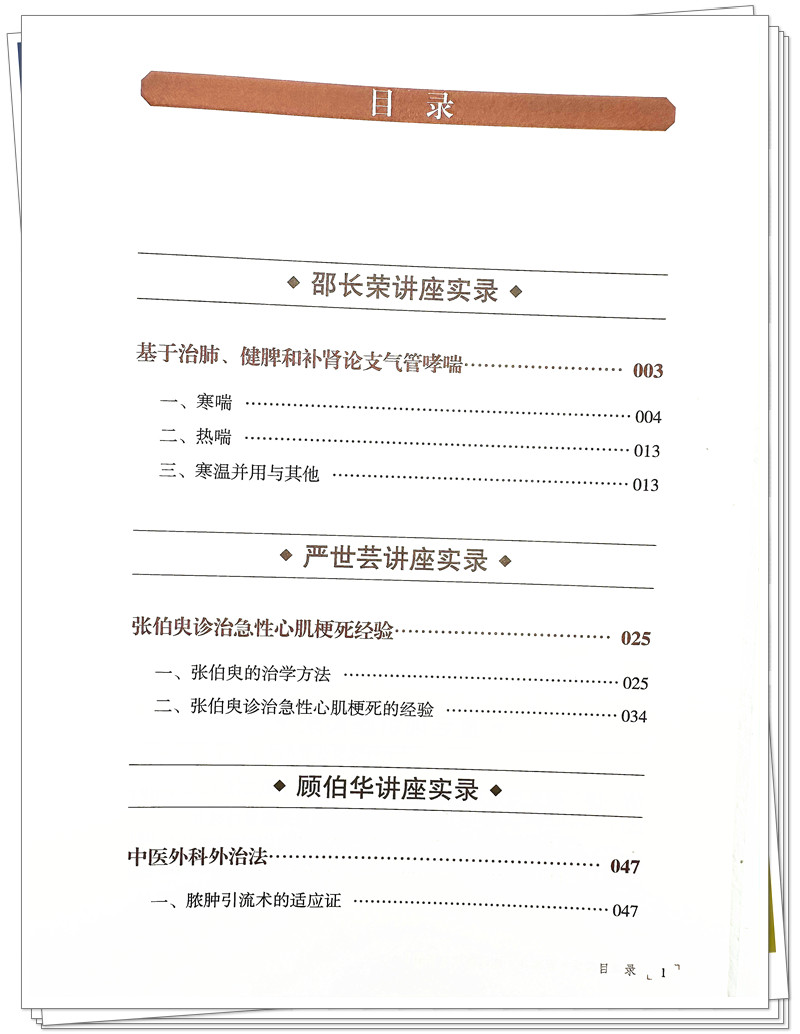 目录

◆ 邵长荣讲座实录 ◆

基于治肺、健脾和补肾论支气管哮喘 003

一、寒喘 004

二、热喘 013

三、寒温并用与其他 013

◆ 严世芸讲座实录 ◆

张伯臾诊治急性心肌梗死经验 025

一、张伯臾的治学方法 025

二、张伯臾诊治急性心肌梗死的经验 034

◆ 顾伯华讲座实录 ◆

中医外科外治法 047

一、脓肿引流术的适应证 047

目录 1